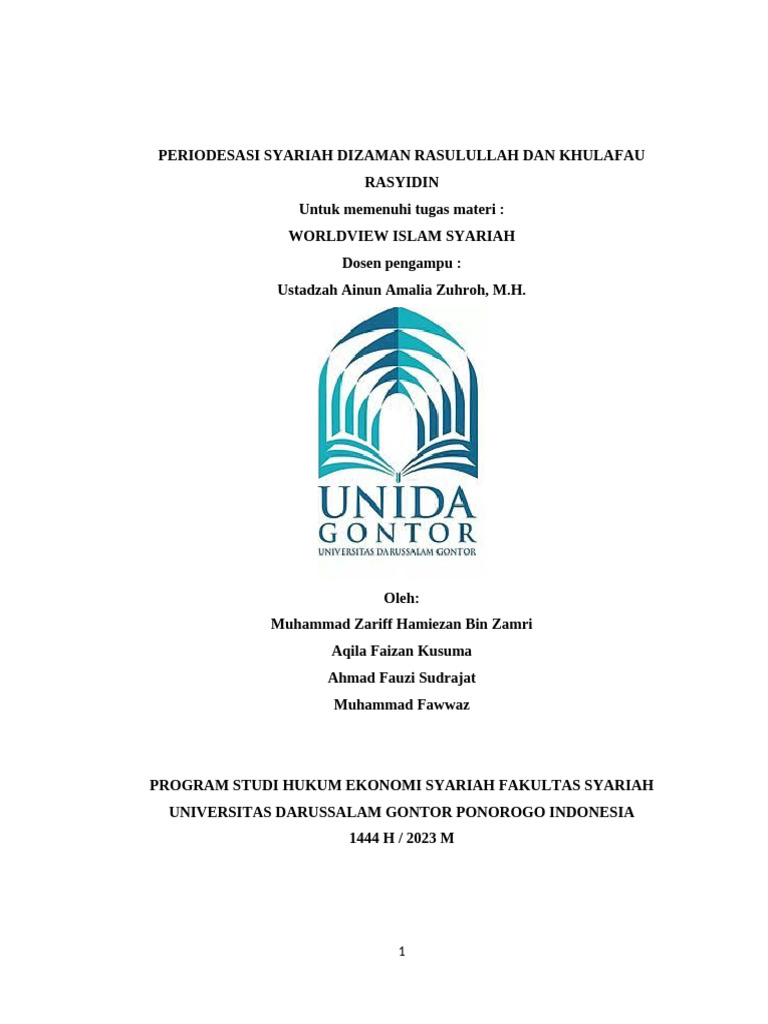 PERIODESASI SYARIAH DIZAMAN RASULULLAH DAN KHULAFAU RASYIDIN

Untuk memenuhi tugas materi :

WORLDVIEW ISLAM SYARIAH

Dosen pengampu :

Ustadzah Ainun Amalia Zuhroh, M.H.

UNIDA
GONTOR
UNIVERSITAS DARUSSALAM GONTOR

Oleh:

Muhammad Zariff Hamiezan Bin Zamri

Aqila Faizan Kusuma

Ahmad Fauzi Sudrajat

Muhammad Fawwaz

PROGRAM STUDI HUKUM EKONOMI SYARIAH FAKULTAS SYARIAH

UNIVERSITAS DARUSSALAM GONTOR PONOROGO INDONESIA

1444 H / 2023 M

1